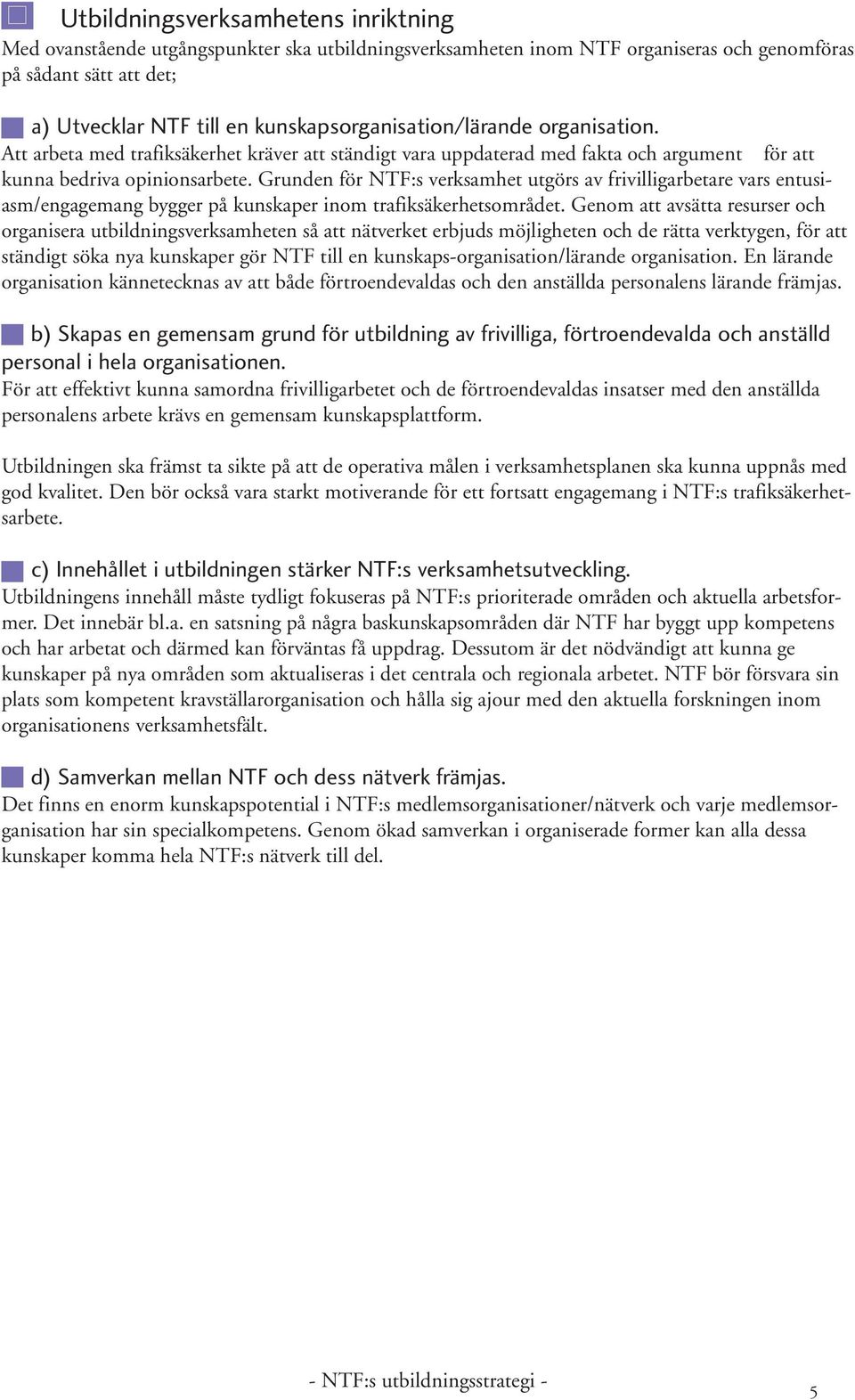 Utbildningsverksamhetens inriktning

Med ovanstående utgångspunkter ska utbildningsverksamheten inom NTF organiseras och genomföras på sådant sätt att det;

a) Utvecklar NTF till en kunskapsorganisation/lärande organisation.
Att arbeta med trafiksäkerhet kräver att ständigt vara uppdaterad med fakta och argument för att kunna bedriva opinionsarbete. Grunden för NTF:s verksamhet utgörs av frivilligarbetare vars entusiasm/engagemang bygger på kunskaper inom trafiksäkerhetsområdet. Genom att avsätta resurser och organisera utbildningsverksamheten så att nätverket erbjuds möjligheten och de rätta verktygen, för att ständigt söka nya kunskaper gör NTF till en kunskaps-organisation/lärande organisation. En lärande organisation kännetecknas av att både förtroendevaldas och den anställda personalens lärande främjas.

b) Skapas en gemensam grund för utbildning av frivilliga, förtroendevalda och anställd personal i hela organisationen.
För att effektivt kunna samordna frivilligarbetet och de förtroendevaldas insatser med den anställda personalens arbete krävs en gemensam kunskapsplattform.

Utbildningen ska främst ta sikte på att de operativa målen i verksamhetsplanen ska kunna uppnås med god kvalitet. Den bör också vara starkt motiverande för ett fortsatt engagemang i NTF:s trafiksäkerhetsarbete.

c) Innehållet i utbildningen stärker NTF:s verksamhetsutveckling.
Utbildningens innehåll måste tydligt fokuseras på NTF:s prioriterade områden och aktuella arbetsformer. Det innebär bl.a. en satsning på några baskunskapsområden där NTF har byggt upp kompetens och har arbetat och därmed kan förväntas få uppdrag. Dessutom är det nödvändigt att kunna ge kunskaper på nya områden som aktualiseras i det centrala och regionala arbetet. NTF bör försvara sin plats som kompetent kravställarorganisation och hålla sig ajour med den aktuella forskningen inom organisationens verksamhetsfält.

d) Samverkan mellan NTF och dess nätverk främjas.
Det finns en enorm kunskapspotential i NTF:s medlemsorganisationer/nätverk och varje medlemsorganisation har sin specialkompetens. Genom ökad samverkan i organiserade former kan alla dessa kunskaper komma hela NTF:s nätverk till del.

- NTF:s utbildningsstrategi -

5